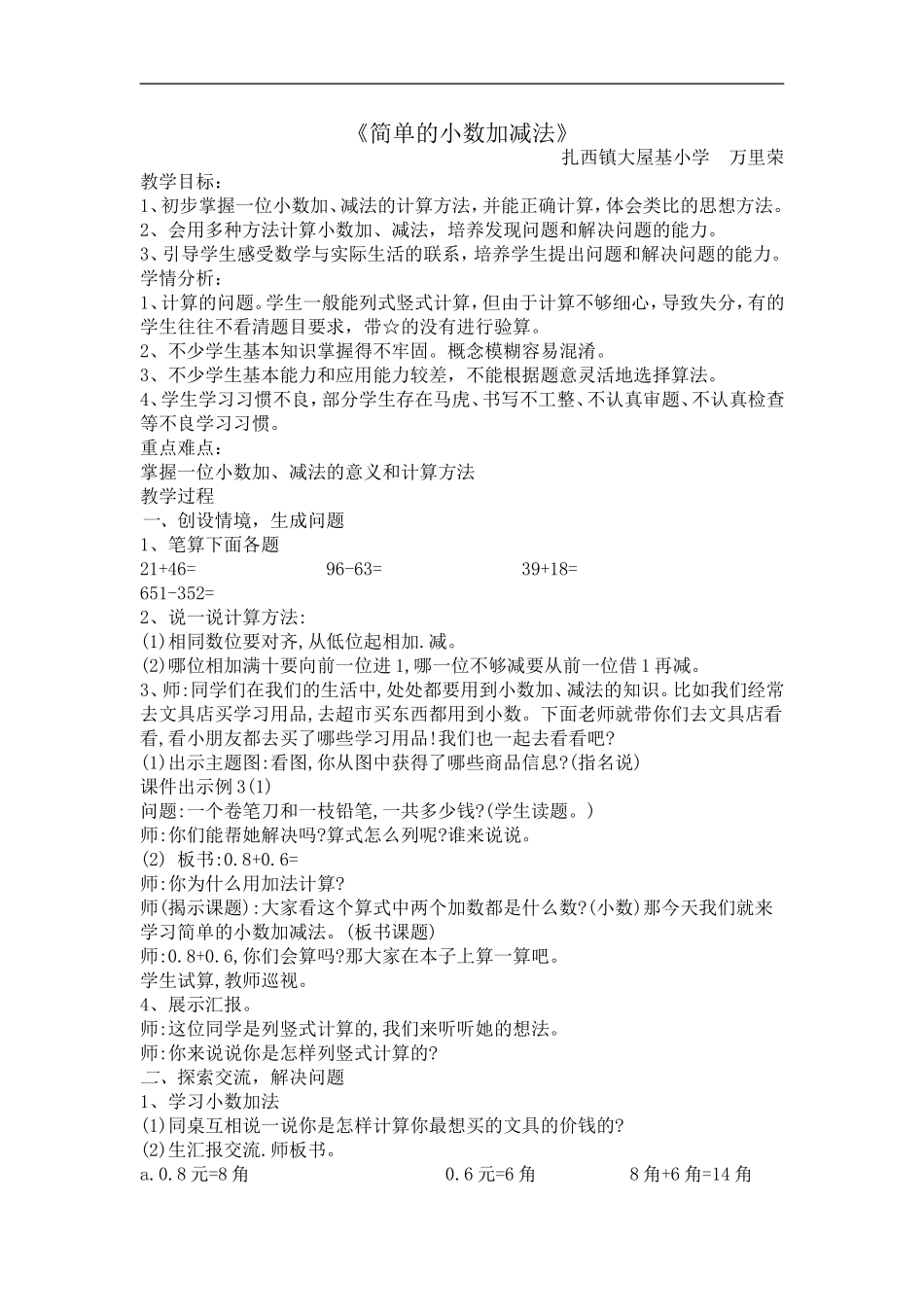 《简单的小数加减法》

扎西镇大屋基小学　万里荣

教学目标：
1、初步掌握一位小数加、减法的计算方法，并能正确计算，体会类比的思想方法。
2、会用多种方法计算小数加、减法，培养发现问题和解决问题的能力。
3、引导学生感受数学与实际生活的联系，培养学生提出问题和解决问题的能力。
学情分析：
1、计算的问题。学生一般能列式竖式计算，但由于计算不够细心，导致失分，有的学生往往不看清题目要求，带☆的没有进行验算。
2、不少学生基本知识掌握得不牢固。概念模糊容易混淆。
3、不少学生基本能力和应用能力较差，不能根据题意灵活地选择算法。
4、学生学习习惯不良，部分学生存在马虎、书写不工整、不认真审题、不认真检查等不良学习习惯。
重点难点：
掌握一位小数加、减法的意义和计算方法
教学过程
一、创设情境，生成问题
1、笔算下面各题
21+46=　　96-63=　　39+18=
651-352=
2、说一说计算方法:
(1)相同数位要对齐,从低位起相加.减。
(2)哪位相加满十要向前一位进1,哪一位不够减要从前一位借1再减。
3、师:同学们在我们的生活中,处处都要用到小数加、减法的知识。比如我们经常去文具店买学习用品,去超市买东西都用到小数。下面老师就带你们去文具店看看,看小朋友都去买了哪些学习用品!我们也一起去看看吧?
(1)出示主题图:看图,你从图中获得了哪些商品信息?(指名说)
课件出示例3(1)
问题:一个卷笔刀和一枝铅笔,一共多少钱?(学生读题。)
师:你们能帮她解决吗?算式怎么列呢?谁来说说。
(2) 板书:0.8+0.6=
师:你为什么用加法计算?
师(揭示课题):大家看这个算式中两个加数都是什么数?(小数)那今天我们就来学习简单的小数加减法。(板书课题)
师:0.8+0.6,你们会算吗?那大家在本子上算一算吧。
学生试算,教师巡视。
4、展示汇报。
师:这位同学是列竖式计算的,我们来听听她的想法。
师:你来说说你是怎样列竖式计算的?
二、探索交流，解决问题
1、学习小数加法
(1)同桌互相说一说你是怎样计算你最想买的文具的价钱的?
(2)生汇报交流.师板书。
a.0.8元=8角　　0.6元=6角　　8角+6角=14角